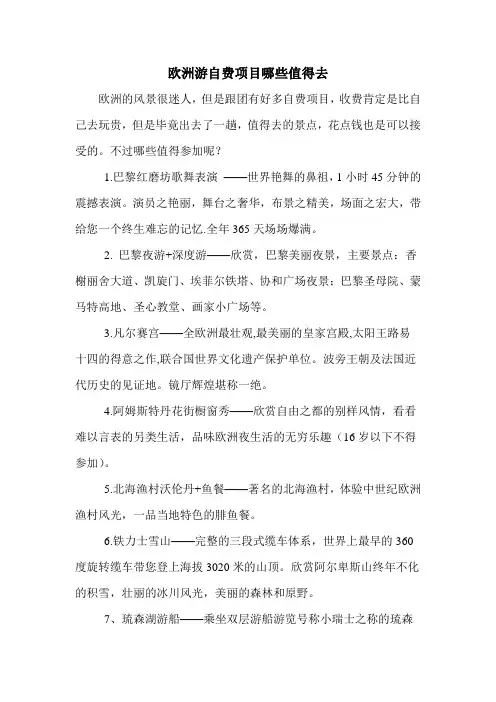 欧洲游自费项目哪些值得去

欧洲的风景很迷人，但是跟团有好多自费项目，收费肯定是比自己去玩贵，但是毕竟出去了一趟，值得去的景点，花点钱也是可以接受的。不过哪些值得参加呢？

1.巴黎红磨坊歌舞表演 ——世界艳舞的鼻祖，1 小时 45 分钟的震撼表演。演员之艳丽，舞台之奢华，布景之精美，场面之宏大，带给您一个终生难忘的记忆.全年 365 天场场爆满。

2. 巴黎夜游+深度游——欣赏，巴黎美丽夜景，主要景点：香榭丽舍大道、凯旋门、埃菲尔铁塔、协和广场夜景；巴黎圣母院、蒙马特高地、圣心教堂、画家小广场等。

3.凡尔赛宫——全欧洲最壮观,最美丽的皇家宫殿,太阳王路易十四的得意之作,联合国世界文化遗产保护单位。波旁王朝及法国近代历史的见证地。镜厅辉煌堪称一绝。

4.阿姆斯特丹花街橱窗秀——欣赏自由之都的别样风情，看看难以言表的另类生活，品味欧洲夜生活的无穷乐趣（16 岁以下不得参加）。

5.北海渔村沃伦丹+鱼餐——著名的北海渔村，体验中世纪欧洲渔村风光，一品当地特色的腓鱼餐。

6.铁力士雪山——完整的三段式缆车体系，世界上最早的 360 度旋转缆车带您登上海拔 3020 米的山顶。欣赏阿尔卑斯山终年不化的积雪，壮丽的冰川风光，美丽的森林和原野。

7、琉森湖游船——乘坐双层游船游览号称小瑞士之称的琉森